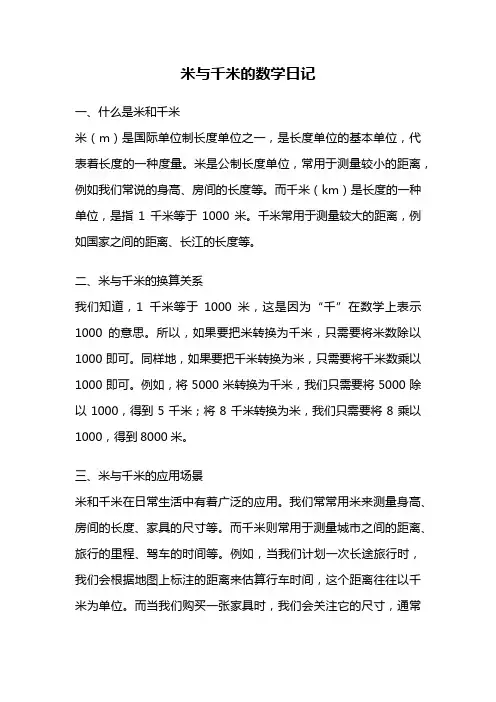 米与千米的数学日记

一、什么是米和千米

米（m）是国际单位制长度单位之一，是长度单位的基本单位，代表着长度的一种度量。米是公制长度单位，常用于测量较小的距离，例如我们常说的身高、房间的长度等。而千米（km）是长度的一种单位，是指 1 千米等于 1000 米。千米常用于测量较大的距离，例如国家之间的距离、长江的长度等。

二、米与千米的换算关系

我们知道，1 千米等于 1000 米，这是因为“千”在数学上表示 1000 的意思。所以，如果要把米转换为千米，只需要将米数除以 1000 即可。同样地，如果要把千米转换为米，只需要将千米数乘以 1000 即可。例如，将 5000 米转换为千米，我们只需要将 5000 除以 1000，得到 5 千米；将 8 千米转换为米，我们只需要将 8 乘以 1000，得到 8000 米。

三、米与千米的应用场景

米和千米在日常生活中有着广泛的应用。我们常常用米来测量身高、房间的长度、家具的尺寸等。而千米则常用于测量城市之间的距离、旅行的里程、驾车的时间等。例如，当我们计划一次长途旅行时，我们会根据地图上标注的距离来估算行车时间，这个距离往往以千米为单位。而当我们购买一张家具时，我们会关注它的尺寸，通常